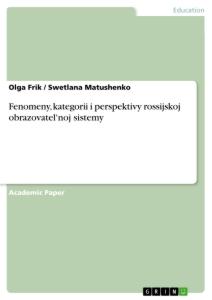 Education

Olga Frik / Swetlana Matushenko

Fenomeny, kategorii i perspektivy rossijskoj obrazovatel'noj sistemy

Academic Paper

GRIN